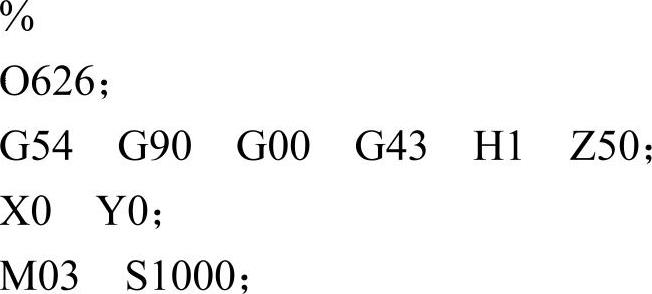 %
O626；
G54 G90 G00 G43 H1 Z50；
X0 Y0；
M03 S1000；